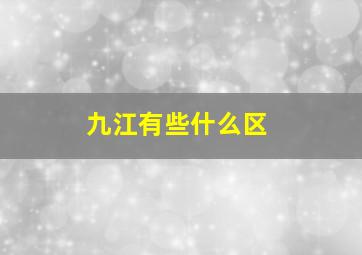 九江有些什么区